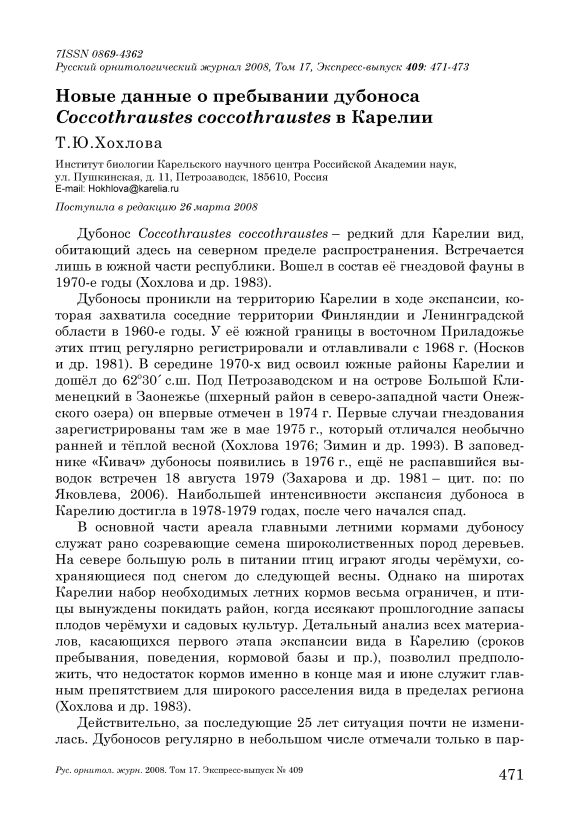 7ISSN 0869-4362
Русский орнитологический журнал 2008, Том 17, Экспресс-выпуск 409: 471-473

Новые данные о пребывании дубоноса Coccothraustes coccothraustes в Карелии

Т.Ю.Хохлова

Институт биологии Карельского научного центра Российской Академии наук, ул. Пушкинская, д. 11, Петрозаводск, 185610, Россия
E-mail: Hokhlova@karelia.ru

Поступила в редакцию 26 марта 2008

Дубонос Coccothraustes coccothraustes – редкий для Карелии вид, обитающий здесь на северном пределе распространения. Встречается лишь в южной части республики. Вошел в состав её гнездовой фауны в 1970-е годы (Хохлова и др. 1983).

Дубоносы проникли на территорию Карелии в ходе экспансии, которая захватила соседние территории Финляндии и Ленинградской области в 1960-е годы. У её южной границы в восточном Приладожье этих птиц регулярно регистрировали и отлавливали с 1968 г. (Носков и др. 1981). В середине 1970-х вид освоил южные районы Карелии и дошёл до 62°30´ с.ш. Под Петрозаводском и на острове Большой Клименецкий в Заонежье (шхерный район в северо-западной части Онежского озера) он впервые отмечен в 1974 г. Первые случаи гнездования зарегистрированы там же в мае 1975 г., который отличался необычно ранней и тёплой весной (Хохлова 1976; Зимин и др. 1993). В заповеднике «Кивач» дубоносы появились в 1976 г., ещё не распавшийся выводок встречен 18 августа 1979 (Захарова и др. 1981 – цит. по: по Яковлева, 2006). Наибольшей интенсивности экспансия дубоноса в Карелию достигла в 1978-1979 годах, после чего начался спад.

В основной части ареала главными летними кормами дубоносу служат рано созревающие семена широколиственных пород деревьев. На севере большую роль в питании птиц играют ягоды черёмухи, сохраняющиеся под снегом до следующей весны. Однако на широтах Карелии набор необходимых летних кормов весьма ограничен, и птицы вынуждены покидать район, когда иссякают прошлогодние запасы плодов черёмухи и садовых культур. Детальный анализ всех материалов, касающихся первого этапа экспансии вида в Карелию (сроков пребывания, поведения, кормовой базы и пр.), позволил предположить, что недостаток кормов именно в конце мая и июне служит главным препятствием для широкого расселения вида в пределах региона (Хохлова и др. 1983).

Действительно, за последующие 25 лет ситуация почти не изменилась. Дубоносов регулярно в небольшом числе отмечали только в пар-

Рус. орнитол. журн. 2008. Том 17. Экспресс-выпуск № 409
471